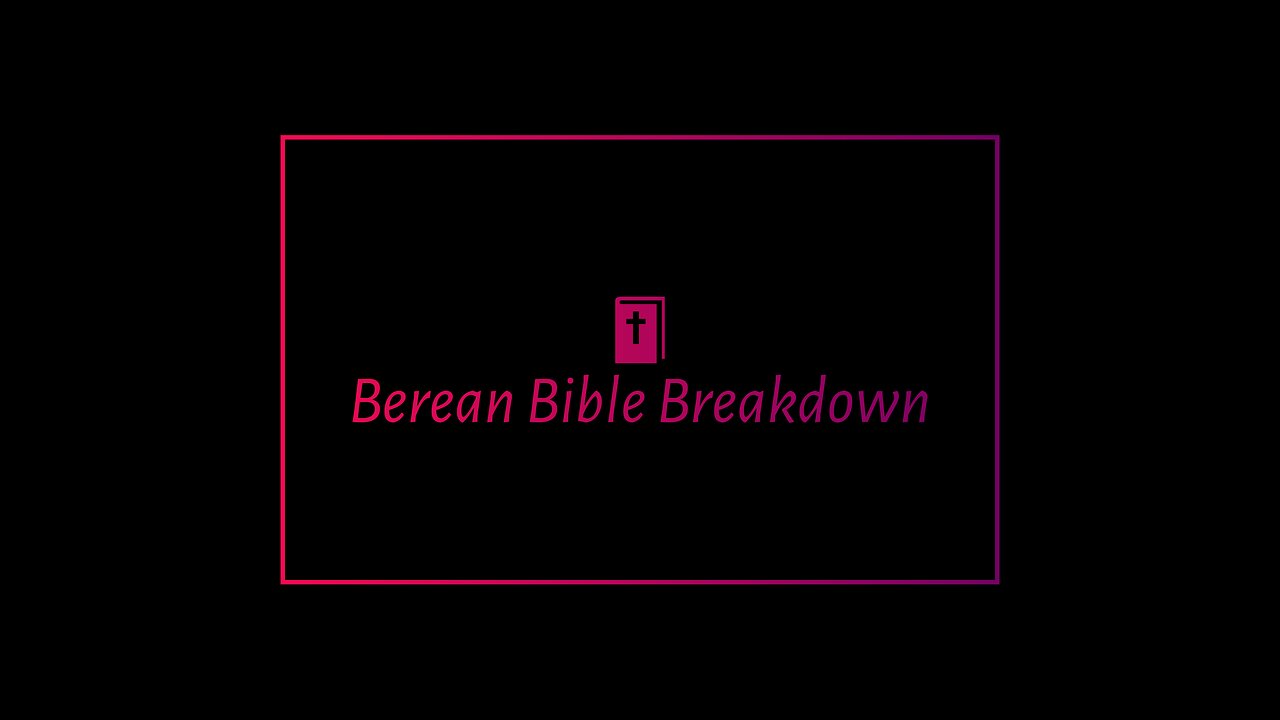 Berean Bible Breakdown